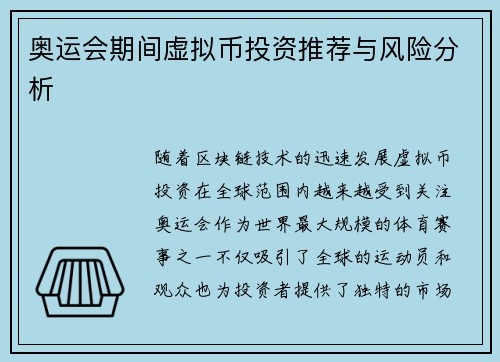 奥运会期间虚拟币投资推荐与风险分析

随着区块链技术的迅速发展虚拟币投资在全球范围内越来越受到关注奥运会作为世界最大规模的体育赛事之一不仅吸引了全球的运动员和观众也为投资者提供了独特的市场